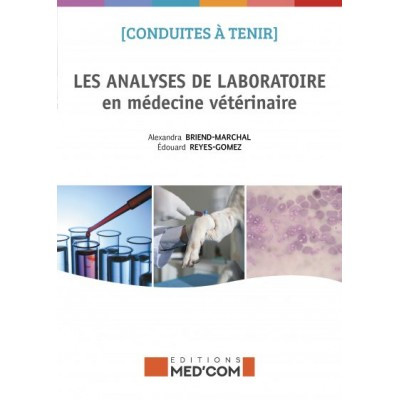 [CONDUITES À TENIR]

LES ANALYSES DE LABORATOIRE
en médecine vétérinaire

Alexandra BRIEND-MARCHAL
Édouard REYES-GOMEZ

EDITIONS
MED'COM